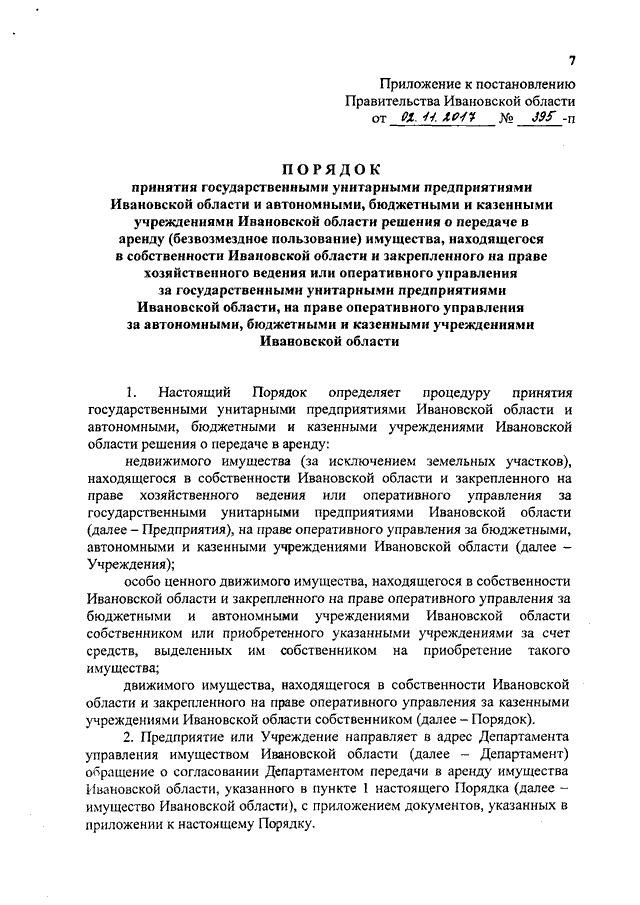 7

Приложение к постановлению Правительства Ивановской области от 02.11.2017 № 395-п

ПОРЯДОК
принятия государственными унитарными предприятиями Ивановской области и автономными, бюджетными и казенными учреждениями Ивановской области решения о передаче в аренду (безвозмездное пользование) имущества, находящегося в собственности Ивановской области и закрепленного на праве хозяйственного ведения или оперативного управления за государственными унитарными предприятиями Ивановской области, на праве оперативного управления за автономными, бюджетными и казенными учреждениями Ивановской области

1. Настоящий Порядок определяет процедуру принятия государственными унитарными предприятиями Ивановской области и автономными, бюджетными и казенными учреждениями Ивановской области решения о передаче в аренду:

недвижимого имущества (за исключением земельных участков), находящегося в собственности Ивановской области и закрепленного на праве хозяйственного ведения или оперативного управления за государственными унитарными предприятиями Ивановской области (далее – Предприятия), на праве оперативного управления за бюджетными, автономными и казенными учреждениями Ивановской области (далее – Учреждения);

особо ценного движимого имущества, находящегося в собственности Ивановской области и закрепленного на праве оперативного управления за бюджетными и автономными учреждениями Ивановской области собственником или приобретенного указанными учреждениями за счет средств, выделенных им собственником на приобретение такого имущества;

движимого имущества, находящегося в собственности Ивановской области и закрепленного на праве оперативного управления за казенными учреждениями Ивановской области собственником (далее – Порядок).

2. Предприятие или Учреждение направляет в адрес Департамента управления имуществом Ивановской области (далее – Департамент) обращение о согласовании Департаментом передачи в аренду имущества Ивановской области, указанного в пункте 1 настоящего Порядка (далее – имущество Ивановской области), с приложением документов, указанных в приложении к настоящему Порядку.